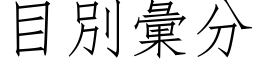 目別彙分